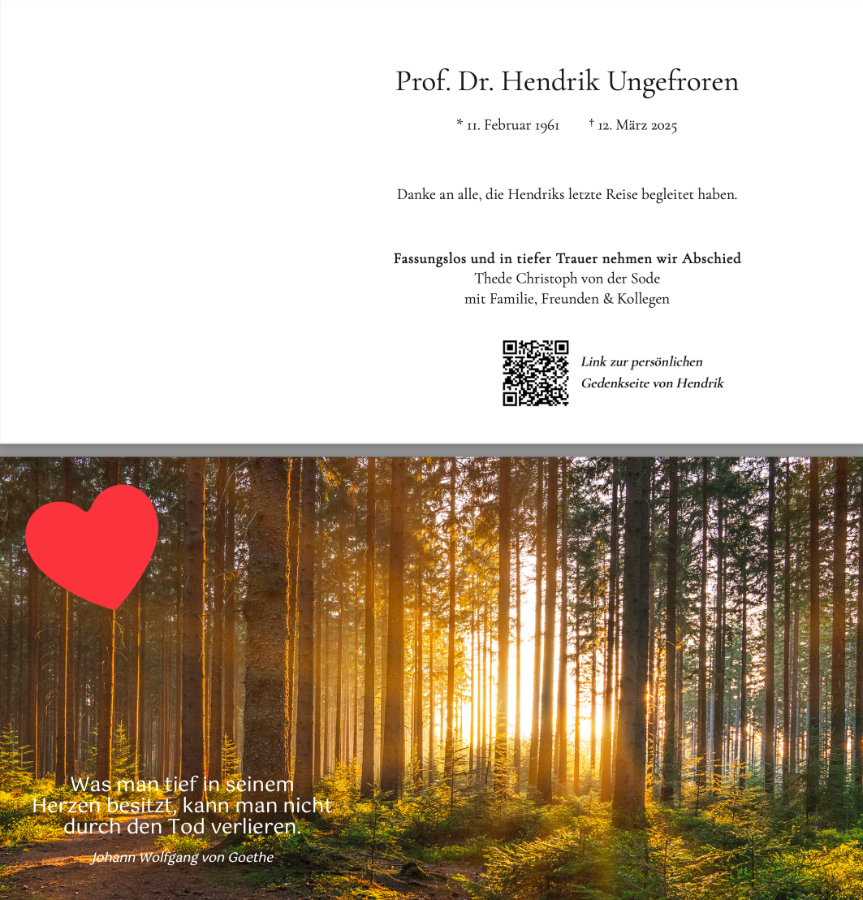 Prof. Dr. Hendrik Ungefroren

* 11. Februar 1961 † 12. März 2025

Danke an alle, die Hendriks letzte Reise begleitet haben.

Fassungslos und in tiefer Trauer nehmen wir Abschied
Thede Christoph von der Sode
mit Familie, Freunden & Kollegen

Link zur persönlichen Gedenkseite von Hendrik

Was man tief in seinem Herzen besitzt, kann man nicht durch den Tod verlieren.

Johann Wolfgang von Goethe